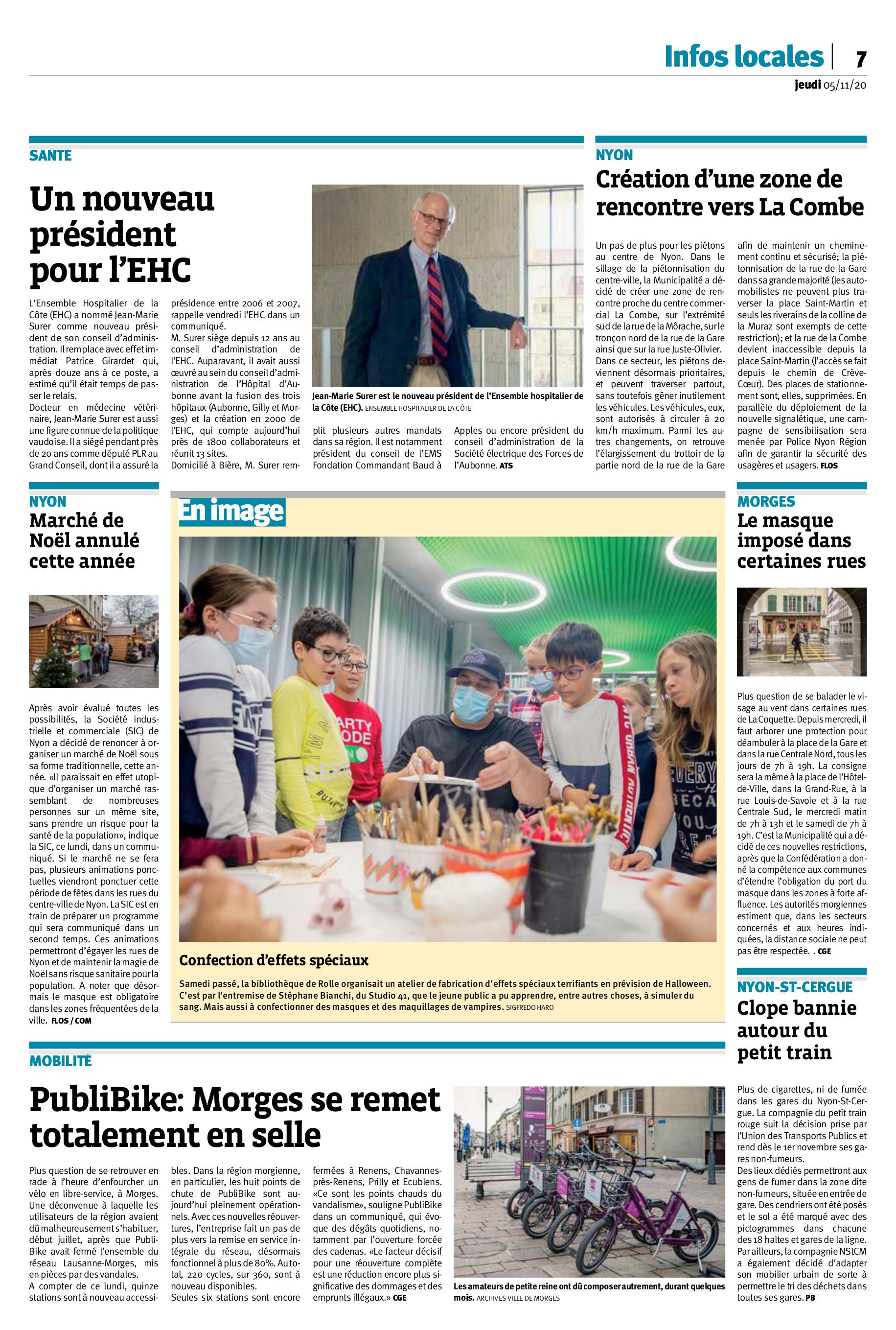 Infos locales | 7
jeudi 05/11/20

SANTÉ

Un nouveau président pour l'EHC

L'Ensemble Hospitalier de la Côte (EHC) a nommé Jean-Marie Surer comme nouveau président de son conseil d'administration. Il remplace avec effet immédiat Patrice Girardet qui, après douze ans à ce poste, a estimé qu'il était temps de passer le relais.
Docteur en médecine vétérinaire, Jean-Marie Surer est aussi une figure connue de la politique vaudoise. Il a siégé pendant près de 20 ans comme député PLR au Grand Conseil, dont il a assuré la présidence entre 2006 et 2007, rappelle vendredi l'EHC dans un communiqué.
M. Surer siège depuis 12 ans au conseil d'administration de l'EHC. Auparavant, il avait aussi œuvré au sein du conseil d'administration de l'Hôpital d'Aubonne avant la fusion des trois hôpitaux (Aubonne, Gilly et Morges) et la création en 2000 de l'EHC, qui compte aujourd'hui près de 1800 collaborateurs et réunit 13 sites.
Domicilié à Bière, M. Surer remplit plusieurs autres mandats dans sa région. Il est notamment président du conseil de l'EMS Fondation Commandant Baud à Apples ou encore président du conseil d'administration de la Société électrique des Forces de l'Aubonne. ATS

Jean-Marie Surer est le nouveau président de l'Ensemble hospitalier de la Côte (EHC). ENSEMBLE HOSPITALIER DE LA CÔTE

NYON

Création d'une zone de rencontre vers La Combe

Un pas de plus pour les piétons au centre de Nyon. Dans le sillage de la piétonnisation du centre-ville, la Municipalité a décidé de créer une zone de rencontre proche du centre commercial La Combe, sur l'extrémité sud de la rue de la Môrache, sur le tronçon nord de la rue de la Gare ainsi que sur la rue Juste-Olivier. Dans ce secteur, les piétons deviennent désormais prioritaires, et peuvent traverser partout, sans toutefois gêner inutilement les véhicules. Les véhicules, eux, sont autorisés à circuler à 20 km/h maximum. Parmi les autres changements, on retrouve l'élargissement du trottoir de la partie nord de la rue de la Gare afin de maintenir un cheminement continu et sécurisé; la piétonnisation de la rue de la Gare dans sa grande majorité (les automobilistes ne peuvent plus traverser la place Saint-Martin et seuls les riverains de la colline de la Muraz sont exempts de cette restriction); et la rue de la Combe devient inaccessible depuis la place Saint-Martin (l'accès se fait depuis le chemin de Crève-Cœur). Des places de stationnement sont, elles, supprimées. En parallèle du déploiement de la nouvelle signalétique, une campagne de sensibilisation sera menée par Police Nyon Région afin de garantir la sécurité des usagères et usagers. FLOS

NYON

Marché de Noël annulé cette année

Après avoir évalué toutes les possibilités, la Société industrielle et commerciale (SIC) de Nyon a décidé de renoncer à organiser un marché de Noël sous sa forme traditionnelle, cette année. «Il paraissait en effet utopique d'organiser un marché rassemblant de nombreuses personnes sur un même site, sans prendre un risque pour la santé de la population», indique la SIC, ce lundi, dans un communiqué. Si le marché ne se fera pas, plusieurs animations ponctuelles viendront ponctuer cette période de fêtes dans les rues du centre-ville de Nyon. La SIC est en train de préparer un programme qui sera communiqué dans un second temps. Ces animations permettront d'égayer les rues de Nyon et de maintenir la magie de Noël sans risque sanitaire pour la population. A noter que désormais le masque est obligatoire dans les zones fréquentées de la ville. FLOS / COM

En image

Confection d'effets spéciaux

Samedi passé, la bibliothèque de Rolle organisait un atelier de fabrication d'effets spéciaux terrifiants en prévision de Halloween. C'est par l'entremise de Stéphane Bianchi, du Studio 41, que le jeune public a pu apprendre, entre autres choses, à simuler du sang. Mais aussi à confectionner des masques et des maquillages de vampires. SIGFREDO HARO

MORGES

Le masque imposé dans certaines rues

Plus question de se balader le visage au vent dans certaines rues de La Coquette. Depuis mercredi, il faut arborer une protection pour déambuler à la place de la Gare et dans la rue Centrale Nord, tous les jours de 7h à 19h. La consigne sera la même à la place de l'Hôtel-de-Ville, dans la Grand-Rue, à la rue Louis-de-Savoie et à la rue Centrale Sud, le mercredi matin de 7h à 13h et le samedi de 7h à 19h. C'est la Municipalité qui a décidé de ces nouvelles restrictions, après que la Confédération a donné la compétence aux communes d'étendre l'obligation du port du masque dans les zones à forte affluence. Les autorités morgiennes estiment que, dans les secteurs concernés et aux heures indiquées, la distance sociale ne peut pas être respectée. . CGE

NYON-ST-CERGUE

Clope bannie autour du petit train

Plus de cigarettes, ni de fumée dans les gares du Nyon-St-Cergue. La compagnie du petit train rouge suit la décision prise par l'Union des Transports Publics et rend dès le 1er novembre ses gares non-fumeurs.
Des lieux dédiés permettront aux gens de fumer dans la zone dite non-fumeurs, située en entrée de gare. Des cendriers ont été posés et le sol a été marqué avec des pictogrammes dans chacune des 18 haltes et gares de la ligne. Par ailleurs, la compagnie NStCM a également décidé d'adapter son mobilier urbain de sorte à permettre le tri des déchets dans toutes ses gares. PB

MOBILITÉ

PubliBike: Morges se remet totalement en selle

Plus question de se retrouver en rade à l'heure d'enfourcher un vélo en libre-service, à Morges. Une déconvenue à laquelle les utilisateurs de la région avaient dû malheureusement s'habituer, début juillet, après que PubliBike avait fermé l'ensemble du réseau Lausanne-Morges, mis en pièces par des vandales.
A compter de ce lundi, quinze stations sont à nouveau accessibles. Dans la région morgienne, en particulier, les huit points de chute de PubliBike sont aujourd'hui pleinement opérationnels. Avec ces nouvelles réouvertures, l'entreprise fait un pas de plus vers la remise en service intégrale du réseau, désormais fonctionnel à plus de 80%. Au total, 220 cycles, sur 360, sont à nouveau disponibles.
Seules six stations sont encore fermées à Renens, Chavannes-près-Renens, Prilly et Ecublens. «Ce sont les points chauds du vandalisme», souligne PubliBike dans un communiqué, qui évoque des dégâts quotidiens, notamment par l'ouverture forcée des cadenas. «Le facteur décisif pour une réouverture complète est une réduction encore plus significative des dommages et des emprunts illégaux.» CGE

Les amateurs de petite reine ont dû composer autrement, durant quelques mois. ARCHIVES VILLE DE MORGES